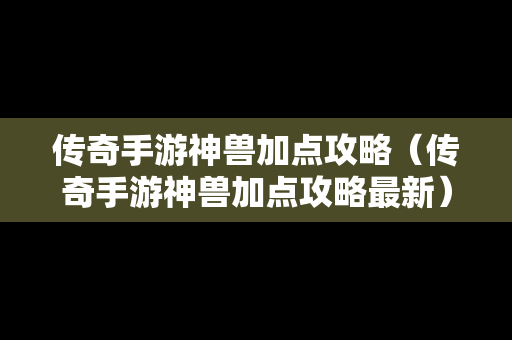 传奇手游神兽加点攻略（传奇手游神兽加点攻略最新）